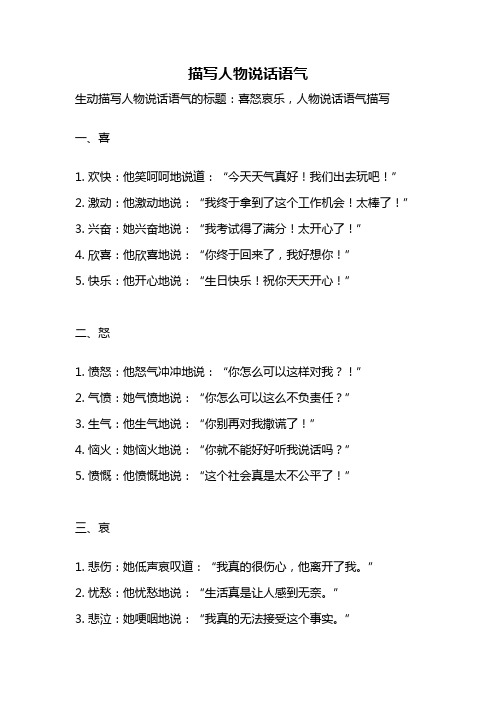 描写人物说话语气

生动描写人物说话语气的标题：喜怒哀乐，人物说话语气描写

一、喜

1. 欢快：他笑呵呵地说道：“今天天气真好！我们出去玩吧！”

2. 激动：他激动地说：“我终于拿到了这个工作机会！太棒了！”

3. 兴奋：她兴奋地说：“我考试得了满分！太开心了！”

4. 欣喜：他欣喜地说：“你终于回来了，我好想你！”

5. 快乐：他开心地说：“生日快乐！祝你天天开心！”

二、怒

1. 愤怒：他怒气冲冲地说：“你怎么可以这样对我？！”

2. 气愤：她气愤地说：“你怎么可以这么不负责任？”

3. 生气：他生气地说：“你别再对我撒谎了！”

4. 恼火：她恼火地说：“你就不能好好听我说话吗？”

5. 愤慨：他愤慨地说：“这个社会真是太不公平了！”

三、哀

1. 悲伤：她低声哀叹道：“我真的很伤心，他离开了我。”

2. 忧愁：他忧愁地说：“生活真是让人感到无奈。”

3. 悲泣：她哽咽地说：“我真的无法接受这个事实。”